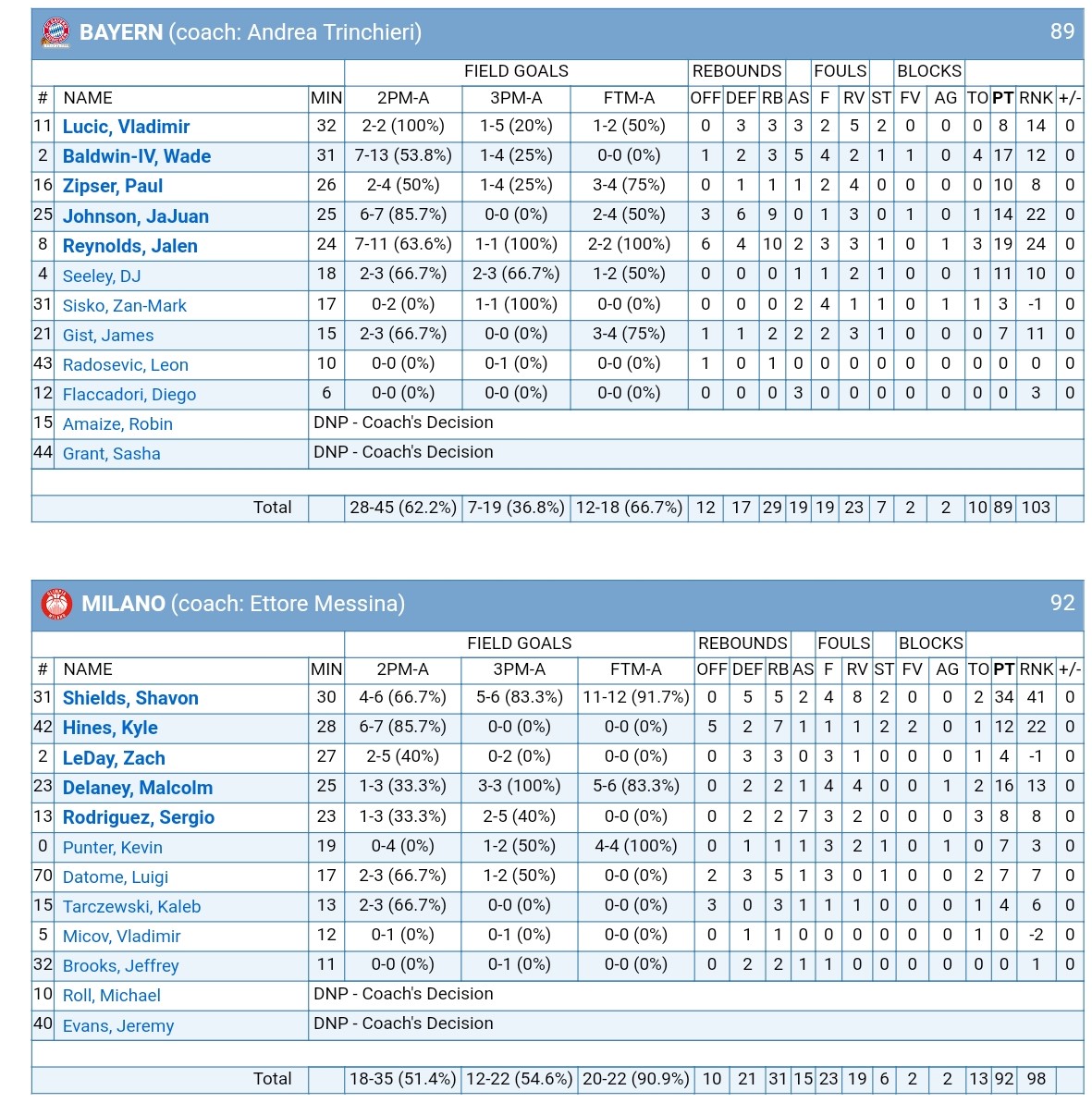 BAYERN (coach: Andrea Trinchieri) 89

| | | | FIELD GOALS | | | REBOUNDS | | | | FOULS | | | BLOCKS | | | | | |
|---|---|---|---|---|---|---|---|---|---|---|---|---|---|---|---|---|---|---|
| # | NAME | MIN | 2PM-A | 3PM-A | FTM-A | OFF | DEF | RB | AS | F | RV | ST | FV | AG | TO | PT | RNK | +/- |
| 11 | Lucic, Vladimir | 32 | 2-2 (100%) | 1-5 (20%) | 1-2 (50%) | 0 | 3 | 3 | 3 | 2 | 5 | 2 | 0 | 0 | 0 | 8 | 14 | 0 |
| 2 | Baldwin-IV, Wade | 31 | 7-13 (53.8%) | 1-4 (25%) | 0-0 (0%) | 1 | 2 | 3 | 5 | 4 | 2 | 1 | 1 | 0 | 4 | 17 | 12 | 0 |
| 16 | Zipser, Paul | 26 | 2-4 (50%) | 1-4 (25%) | 3-4 (75%) | 0 | 1 | 1 | 1 | 2 | 4 | 0 | 0 | 0 | 0 | 10 | 8 | 0 |
| 25 | Johnson, JaJuan | 25 | 6-7 (85.7%) | 0-0 (0%) | 2-4 (50%) | 3 | 6 | 9 | 0 | 1 | 3 | 0 | 1 | 0 | 1 | 14 | 22 | 0 |
| 8 | Reynolds, Jalen | 24 | 7-11 (63.6%) | 1-1 (100%) | 2-2 (100%) | 6 | 4 | 10 | 2 | 3 | 3 | 1 | 0 | 1 | 3 | 19 | 24 | 0 |
| 4 | Seeley, DJ | 18 | 2-3 (66.7%) | 2-3 (66.7%) | 1-2 (50%) | 0 | 0 | 0 | 1 | 1 | 2 | 1 | 0 | 0 | 1 | 11 | 10 | 0 |
| 31 | Sisko, Zan-Mark | 17 | 0-2 (0%) | 1-1 (100%) | 0-0 (0%) | 0 | 0 | 0 | 2 | 4 | 1 | 1 | 0 | 1 | 1 | 3 | -1 | 0 |
| 21 | Gist, James | 15 | 2-3 (66.7%) | 0-0 (0%) | 3-4 (75%) | 1 | 1 | 2 | 2 | 2 | 3 | 1 | 0 | 0 | 0 | 7 | 11 | 0 |
| 43 | Radosevic, Leon | 10 | 0-0 (0%) | 0-1 (0%) | 0-0 (0%) | 1 | 0 | 1 | 0 | 0 | 0 | 0 | 0 | 0 | 0 | 0 | 0 | 0 |
| 12 | Flaccadori, Diego | 6 | 0-0 (0%) | 0-0 (0%) | 0-0 (0%) | 0 | 0 | 0 | 3 | 0 | 0 | 0 | 0 | 0 | 0 | 0 | 3 | 0 |
| 15 | Amaize, Robin | DNP - Coach's Decision | | | | | | | | | | | | | | | | |
| 44 | Grant, Sasha | DNP - Coach's Decision | | | | | | | | | | | | | | | | |
| | Total | | 28-45 (62.2%) | 7-19 (36.8%) | 12-18 (66.7%) | 12 | 17 | 29 | 19 | 19 | 23 | 7 | 2 | 2 | 10 | 89 | 103 | |

MILANO (coach: Ettore Messina) 92

| | | | FIELD GOALS | | | REBOUNDS | | | | FOULS | | | BLOCKS | | | | | |
|---|---|---|---|---|---|---|---|---|---|---|---|---|---|---|---|---|---|---|
| # | NAME | MIN | 2PM-A | 3PM-A | FTM-A | OFF | DEF | RB | AS | F | RV | ST | FV | AG | TO | PT | RNK | +/- |
| 31 | Shields, Shavon | 30 | 4-6 (66.7%) | 5-6 (83.3%) | 11-12 (91.7%) | 0 | 5 | 5 | 2 | 4 | 8 | 2 | 0 | 0 | 2 | 34 | 41 | 0 |
| 42 | Hines, Kyle | 28 | 6-7 (85.7%) | 0-0 (0%) | 0-0 (0%) | 5 | 2 | 7 | 1 | 1 | 1 | 2 | 2 | 0 | 1 | 12 | 22 | 0 |
| 2 | LeDay, Zach | 27 | 2-5 (40%) | 0-2 (0%) | 0-0 (0%) | 0 | 3 | 3 | 0 | 3 | 1 | 0 | 0 | 0 | 1 | 4 | -1 | 0 |
| 23 | Delaney, Malcolm | 25 | 1-3 (33.3%) | 3-3 (100%) | 5-6 (83.3%) | 0 | 2 | 2 | 1 | 4 | 4 | 0 | 0 | 1 | 2 | 16 | 13 | 0 |
| 13 | Rodriguez, Sergio | 23 | 1-3 (33.3%) | 2-5 (40%) | 0-0 (0%) | 0 | 2 | 2 | 7 | 3 | 2 | 0 | 0 | 0 | 3 | 8 | 8 | 0 |
| 0 | Punter, Kevin | 19 | 0-4 (0%) | 1-2 (50%) | 4-4 (100%) | 0 | 1 | 1 | 1 | 3 | 2 | 1 | 0 | 1 | 0 | 7 | 3 | 0 |
| 70 | Datome, Luigi | 17 | 2-3 (66.7%) | 1-2 (50%) | 0-0 (0%) | 2 | 3 | 5 | 1 | 3 | 0 | 1 | 0 | 0 | 2 | 7 | 7 | 0 |
| 15 | Tarczewski, Kaleb | 13 | 2-3 (66.7%) | 0-0 (0%) | 0-0 (0%) | 3 | 0 | 3 | 1 | 1 | 1 | 0 | 0 | 0 | 1 | 4 | 6 | 0 |
| 5 | Micov, Vladimir | 12 | 0-1 (0%) | 0-1 (0%) | 0-0 (0%) | 0 | 1 | 1 | 0 | 0 | 0 | 0 | 0 | 0 | 1 | 0 | -2 | 0 |
| 32 | Brooks, Jeffrey | 11 | 0-0 (0%) | 0-1 (0%) | 0-0 (0%) | 0 | 2 | 2 | 1 | 1 | 0 | 0 | 0 | 0 | 0 | 0 | 1 | 0 |
| 10 | Roll, Michael | DNP - Coach's Decision | | | | | | | | | | | | | | | | |
| 40 | Evans, Jeremy | DNP - Coach's Decision | | | | | | | | | | | | | | | | |
| | Total | | 18-35 (51.4%) | 12-22 (54.6%) | 20-22 (90.9%) | 10 | 21 | 31 | 15 | 23 | 19 | 6 | 2 | 2 | 13 | 92 | 98 | |